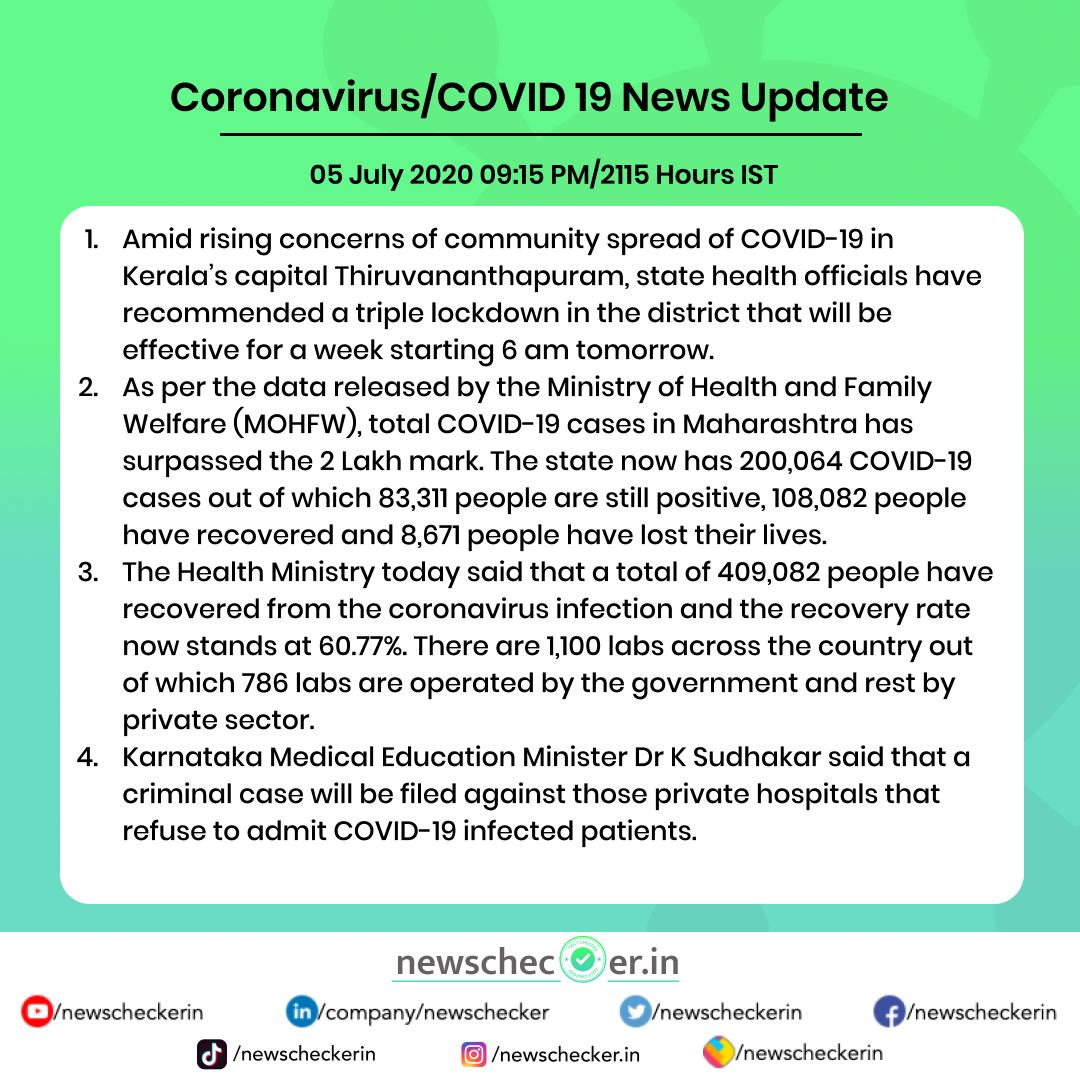 Coronavirus/COVID 19 News Update

05 July 2020 09:15 PM/2115 Hours IST

1. Amid rising concerns of community spread of COVID-19 in Kerala's capital Thiruvananthapuram, state health officials have recommended a triple lockdown in the district that will be effective for a week starting 6 am tomorrow.
2. As per the data released by the Ministry of Health and Family Welfare (MOHFW), total COVID-19 cases in Maharashtra has surpassed the 2 Lakh mark. The state now has 200,064 COVID-19 cases out of which 83,311 people are still positive, 108,082 people have recovered and 8,671 people have lost their lives.
3. The Health Ministry today said that a total of 409,082 people have recovered from the coronavirus infection and the recovery rate now stands at 60.77%. There are 1,100 labs across the country out of which 786 labs are operated by the government and rest by private sector.
4. Karnataka Medical Education Minister Dr K Sudhakar said that a criminal case will be filed against those private hospitals that refuse to admit COVID-19 infected patients.

newschecker.in

/newscheckerin /company/newschecker /newscheckerin /newscheckerin
/newscheckerin /newschecker.in /newscheckerin